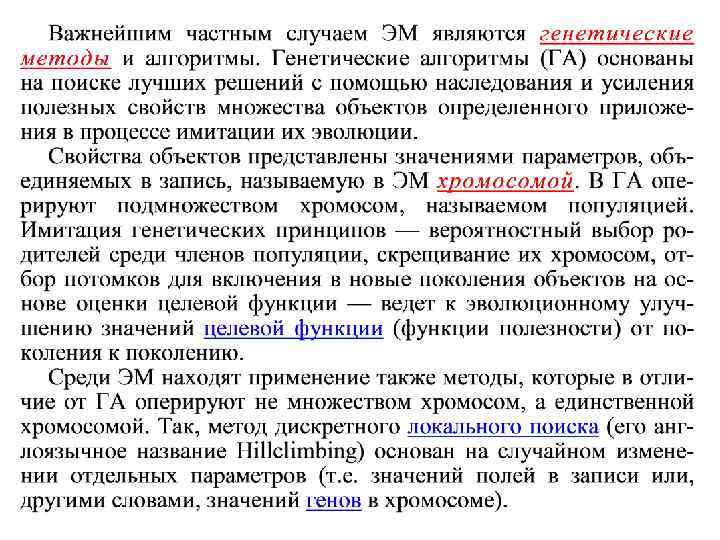 Важнейшим частным случаем ЭМ являются генетические методы и алгоритмы. Генетические алгоритмы (ГА) основаны на поиске лучших решений с помощью наследования и усиления полезных свойств множества объектов определенного приложения в процессе имитации их эволюции.

Свойства объектов представлены значениями параметров, объединяемых в запись, называемую в ЭМ хромосомой. В ГА оперируют подмножеством хромосом, называемом популяцией. Имитация генетических принципов — вероятностный выбор родителей среди членов популяции, скрещивание их хромосом, отбор потомков для включения в новые поколения объектов на основе оценки целевой функции — ведет к эволюционному улучшению значений целевой функции (функции полезности) от поколения к поколению.

Среди ЭМ находят применение также методы, которые в отличие от ГА оперируют не множеством хромосом, а единственной хромосомой. Так, метод дискретного локального поиска (его англоязычное название Hillclimbing) основан на случайном изменении отдельных параметров (т.е. значений полей в записи или, другими словами, значений генов в хромосоме).